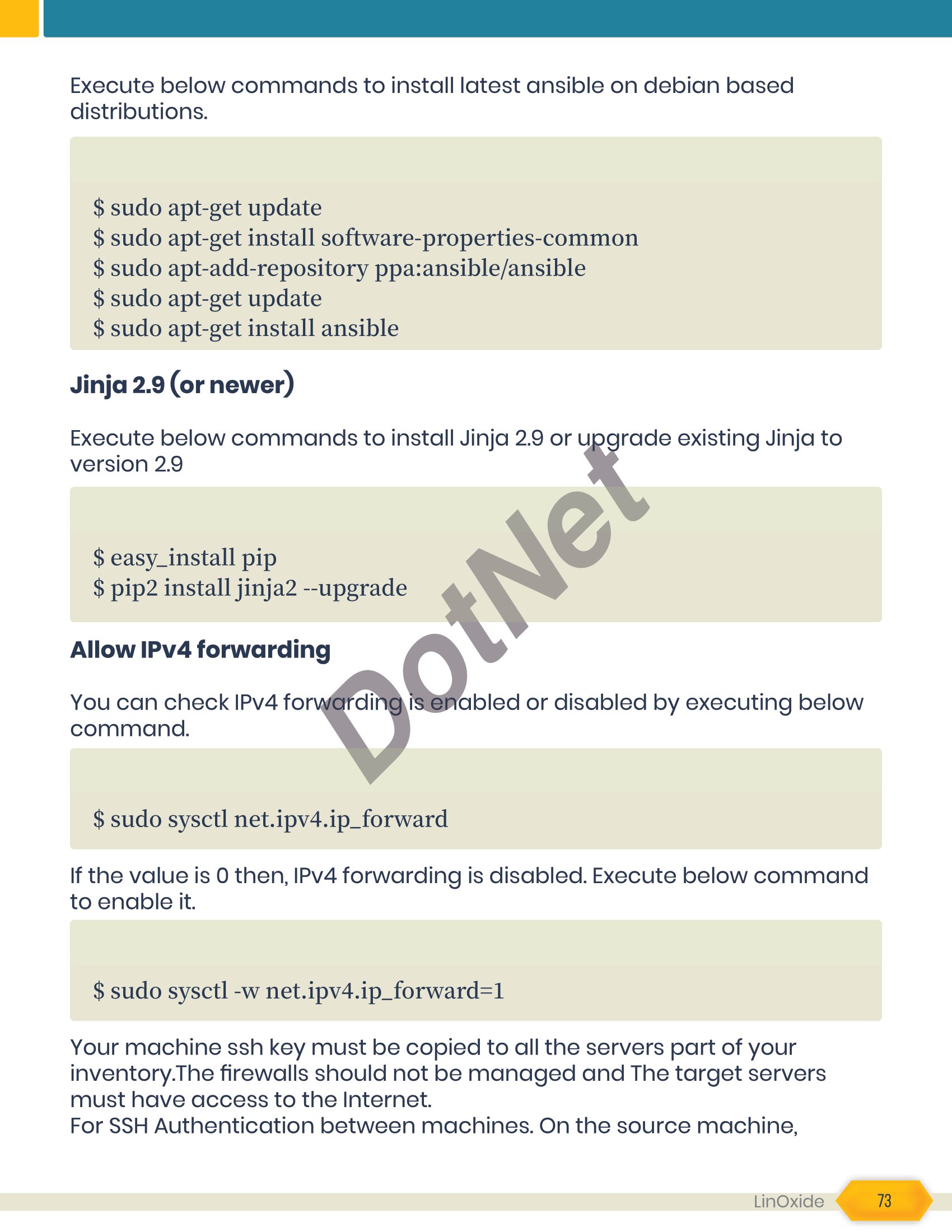 Execute below commands to install latest ansible on debian based distributions.

$ sudo apt-get update
$ sudo apt-get install software-properties-common
$ sudo apt-add-repository ppa:ansible/ansible
$ sudo apt-get update
$ sudo apt-get install ansible

Jinja 2.9 (or newer)

Execute below commands to install Jinja 2.9 or upgrade existing Jinja to version 2.9

$ easy_install pip
$ pip2 install jinja2 --upgrade

Allow IPv4 forwarding

You can check IPv4 forwarding is enabled or disabled by executing below command.

$ sudo sysctl net.ipv4.ip_forward

If the value is 0 then, IPv4 forwarding is disabled. Execute below command to enable it.

$ sudo sysctl -w net.ipv4.ip_forward=1

Your machine ssh key must be copied to all the servers part of your inventory.The firewalls should not be managed and The target servers must have access to the Internet.
For SSH Authentication between machines. On the source machine,

DotNet

LinOxide 73